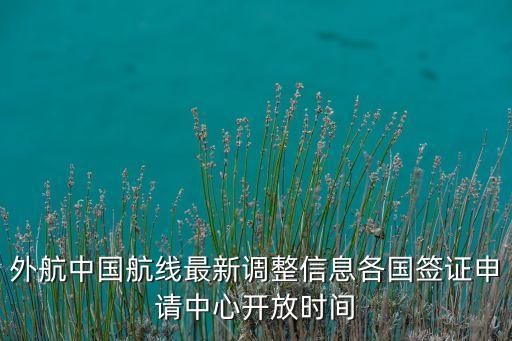 外航中国航线最新调整信息各国签证申请中心开放时间